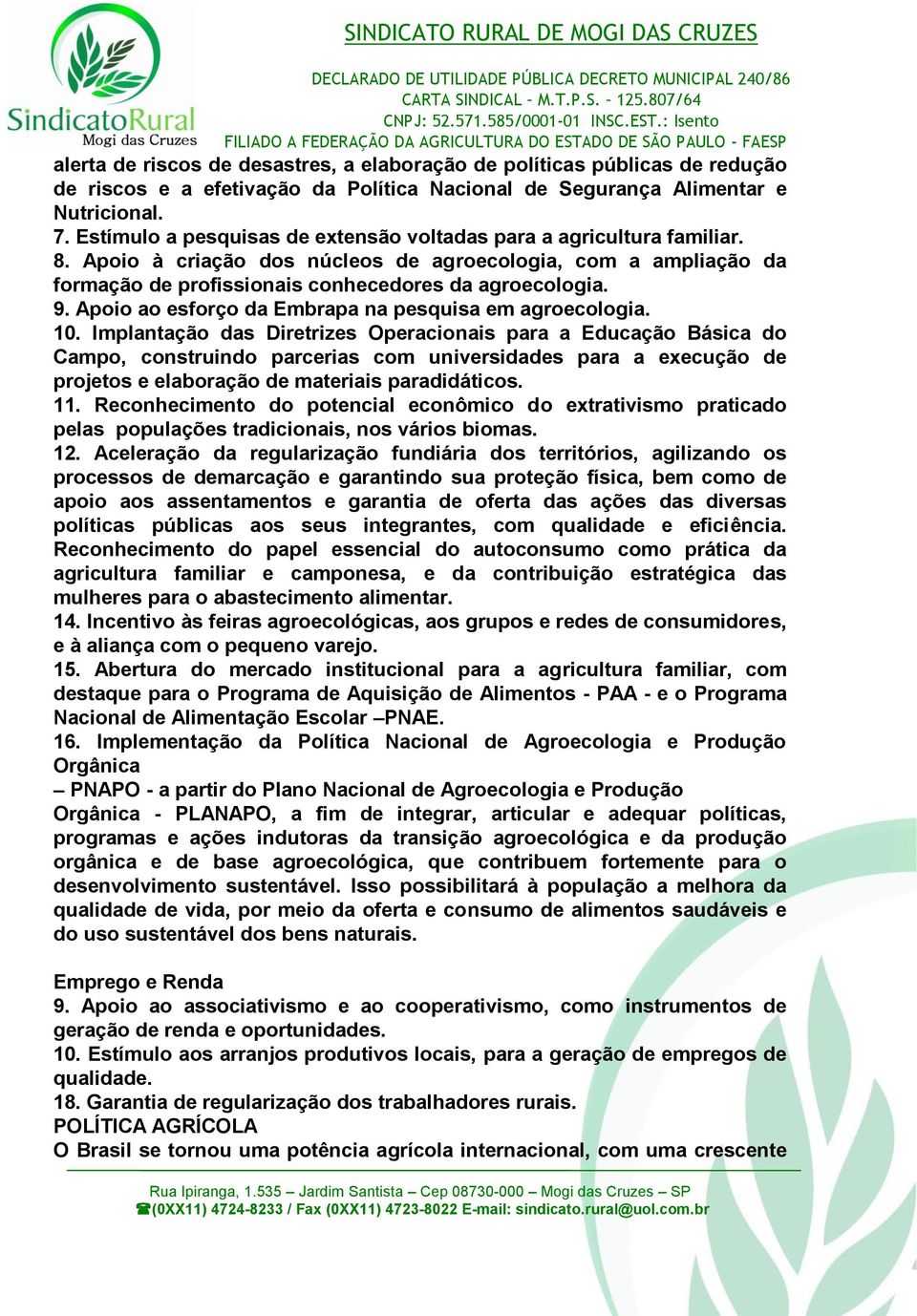 SindicatoRural
Mogi das Cruzes

SINDICATO RURAL DE MOGI DAS CRUZES

DECLARADO DE UTILIDADE PÚBLICA DECRETO MUNICIPAL 240/86
CARTA SINDICAL – M.T.P.S. – 125.807/64
CNPJ: 52.571.585/0001-01 INSC.EST.: Isento
FILIADO A FEDERAÇÃO DA AGRICULTURA DO ESTADO DE SÃO PAULO - FAESP

alerta de riscos de desastres, a elaboração de políticas públicas de redução de riscos e a efetivação da Política Nacional de Segurança Alimentar e Nutricional.
7. Estímulo a pesquisas de extensão voltadas para a agricultura familiar.
8. Apoio à criação dos núcleos de agroecologia, com a ampliação da formação de profissionais conhecedores da agroecologia.
9. Apoio ao esforço da Embrapa na pesquisa em agroecologia.
10. Implantação das Diretrizes Operacionais para a Educação Básica do Campo, construindo parcerias com universidades para a execução de projetos e elaboração de materiais paradidáticos.
11. Reconhecimento do potencial econômico do extrativismo praticado pelas populações tradicionais, nos vários biomas.
12. Aceleração da regularização fundiária dos territórios, agilizando os processos de demarcação e garantindo sua proteção física, bem como de apoio aos assentamentos e garantia de oferta das ações das diversas políticas públicas aos seus integrantes, com qualidade e eficiência. Reconhecimento do papel essencial do autoconsumo como prática da agricultura familiar e camponesa, e da contribuição estratégica das mulheres para o abastecimento alimentar.
14. Incentivo às feiras agroecológicas, aos grupos e redes de consumidores, e à aliança com o pequeno varejo.
15. Abertura do mercado institucional para a agricultura familiar, com destaque para o Programa de Aquisição de Alimentos - PAA - e o Programa Nacional de Alimentação Escolar –PNAE.
16. Implementação da Política Nacional de Agroecologia e Produção Orgânica
– PNAPO - a partir do Plano Nacional de Agroecologia e Produção Orgânica - PLANAPO, a fim de integrar, articular e adequar políticas, programas e ações indutoras da transição agroecológica e da produção orgânica e de base agroecológica, que contribuem fortemente para o desenvolvimento sustentável. Isso possibilitará à população a melhora da qualidade de vida, por meio da oferta e consumo de alimentos saudáveis e do uso sustentável dos bens naturais.

Emprego e Renda
9. Apoio ao associativismo e ao cooperativismo, como instrumentos de geração de renda e oportunidades.
10. Estímulo aos arranjos produtivos locais, para a geração de empregos de qualidade.
18. Garantia de regularização dos trabalhadores rurais.
POLÍTICA AGRÍCOLA
O Brasil se tornou uma potência agrícola internacional, com uma crescente

Rua Ipiranga, 1.535 – Jardim Santista – Cep 08730-000 – Mogi das Cruzes – SP
☎(0XX11) 4724-8233 / Fax (0XX11) 4723-8022 E-mail: sindicato.rural@uol.com.br